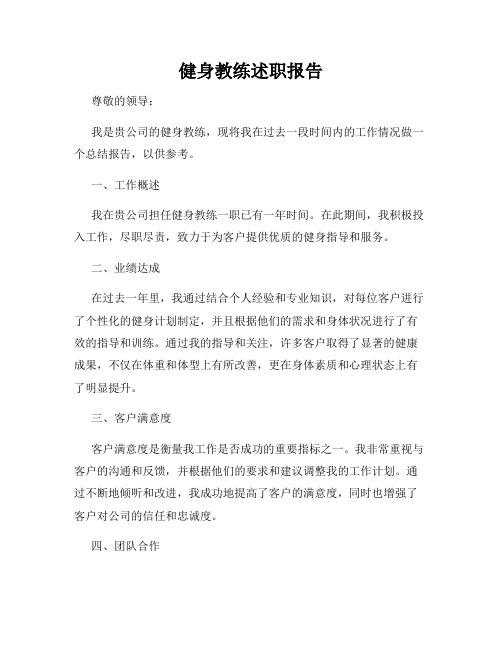 健身教练述职报告

尊敬的领导：

我是贵公司的健身教练，现将我在过去一段时间内的工作情况做一个总结报告，以供参考。

一、工作概述

我在贵公司担任健身教练一职已有一年时间。在此期间，我积极投入工作，尽职尽责，致力于为客户提供优质的健身指导和服务。

二、业绩达成

在过去一年里，我通过结合个人经验和专业知识，对每位客户进行了个性化的健身计划制定，并且根据他们的需求和身体状况进行了有效的指导和训练。通过我的指导和关注，许多客户取得了显著的健康成果，不仅在体重和体型上有所改善，更在身体素质和心理状态上有了明显提升。

三、客户满意度

客户满意度是衡量我工作是否成功的重要指标之一。我非常重视与客户的沟通和反馈，并根据他们的要求和建议调整我的工作计划。通过不断地倾听和改进，我成功地提高了客户的满意度，同时也增强了客户对公司的信任和忠诚度。

四、团队合作